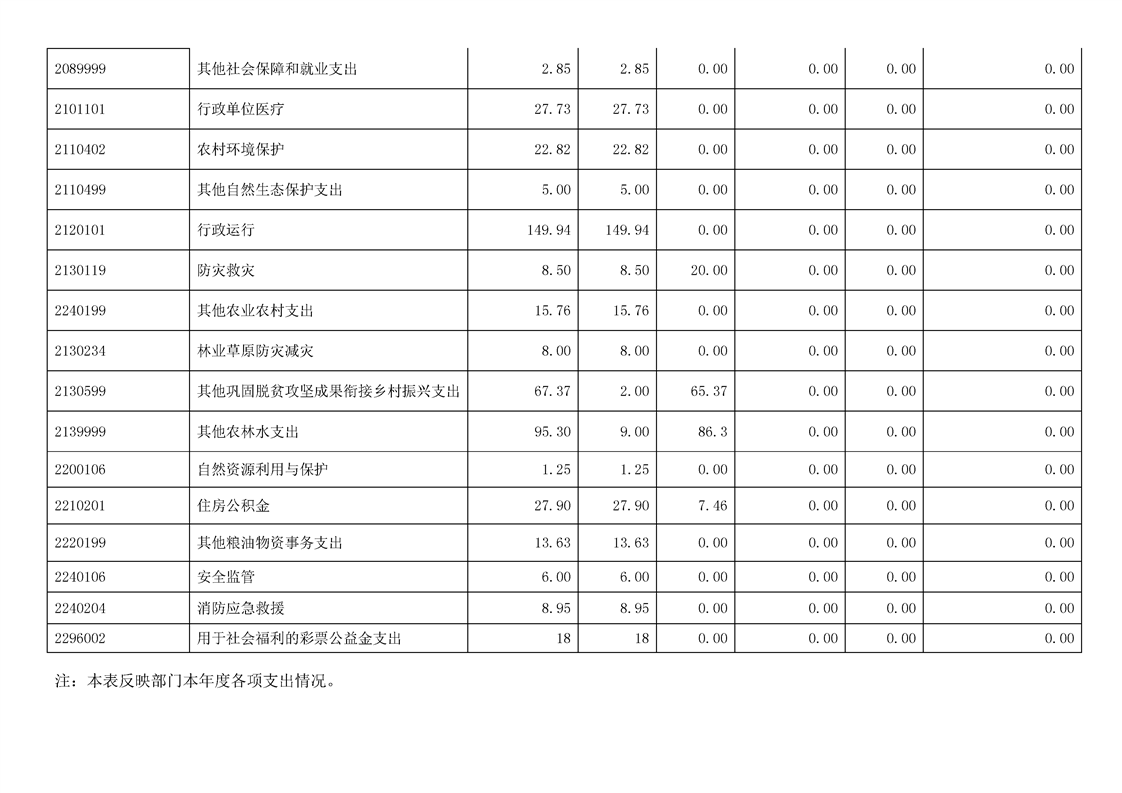 | 2089999 | 其他社会保障和就业支出 | 2.85 | 2.85 | 0.00 | 0.00 | 0.00 | 0.00 |
|---|---|---|---|---|---|---|---|
| 2101101 | 行政单位医疗 | 27.73 | 27.73 | 0.00 | 0.00 | 0.00 | 0.00 |
| 2110402 | 农村环境保护 | 22.82 | 22.82 | 0.00 | 0.00 | 0.00 | 0.00 |
| 2110499 | 其他自然生态保护支出 | 5.00 | 5.00 | 0.00 | 0.00 | 0.00 | 0.00 |
| 2120101 | 行政运行 | 149.94 | 149.94 | 0.00 | 0.00 | 0.00 | 0.00 |
| 2130119 | 防灾救灾 | 8.50 | 8.50 | 20.00 | 0.00 | 0.00 | 0.00 |
| 2240199 | 其他农业农村支出 | 15.76 | 15.76 | 0.00 | 0.00 | 0.00 | 0.00 |
| 2130234 | 林业草原防灾减灾 | 8.00 | 8.00 | 0.00 | 0.00 | 0.00 | 0.00 |
| 2130599 | 其他巩固脱贫攻坚成果衔接乡村振兴支出 | 67.37 | 2.00 | 65.37 | 0.00 | 0.00 | 0.00 |
| 2139999 | 其他农林水支出 | 95.30 | 9.00 | 86.3 | 0.00 | 0.00 | 0.00 |
| 2200106 | 自然资源利用与保护 | 1.25 | 1.25 | 0.00 | 0.00 | 0.00 | 0.00 |
| 2210201 | 住房公积金 | 27.90 | 27.90 | 7.46 | 0.00 | 0.00 | 0.00 |
| 2220199 | 其他粮油物资事务支出 | 13.63 | 13.63 | 0.00 | 0.00 | 0.00 | 0.00 |
| 2240106 | 安全监管 | 6.00 | 6.00 | 0.00 | 0.00 | 0.00 | 0.00 |
| 2240204 | 消防应急救援 | 8.95 | 8.95 | 0.00 | 0.00 | 0.00 | 0.00 |
| 2296002 | 用于社会福利的彩票公益金支出 | 18 | 18 | 0.00 | 0.00 | 0.00 | 0.00 |

注：本表反映部门本年度各项支出情况。